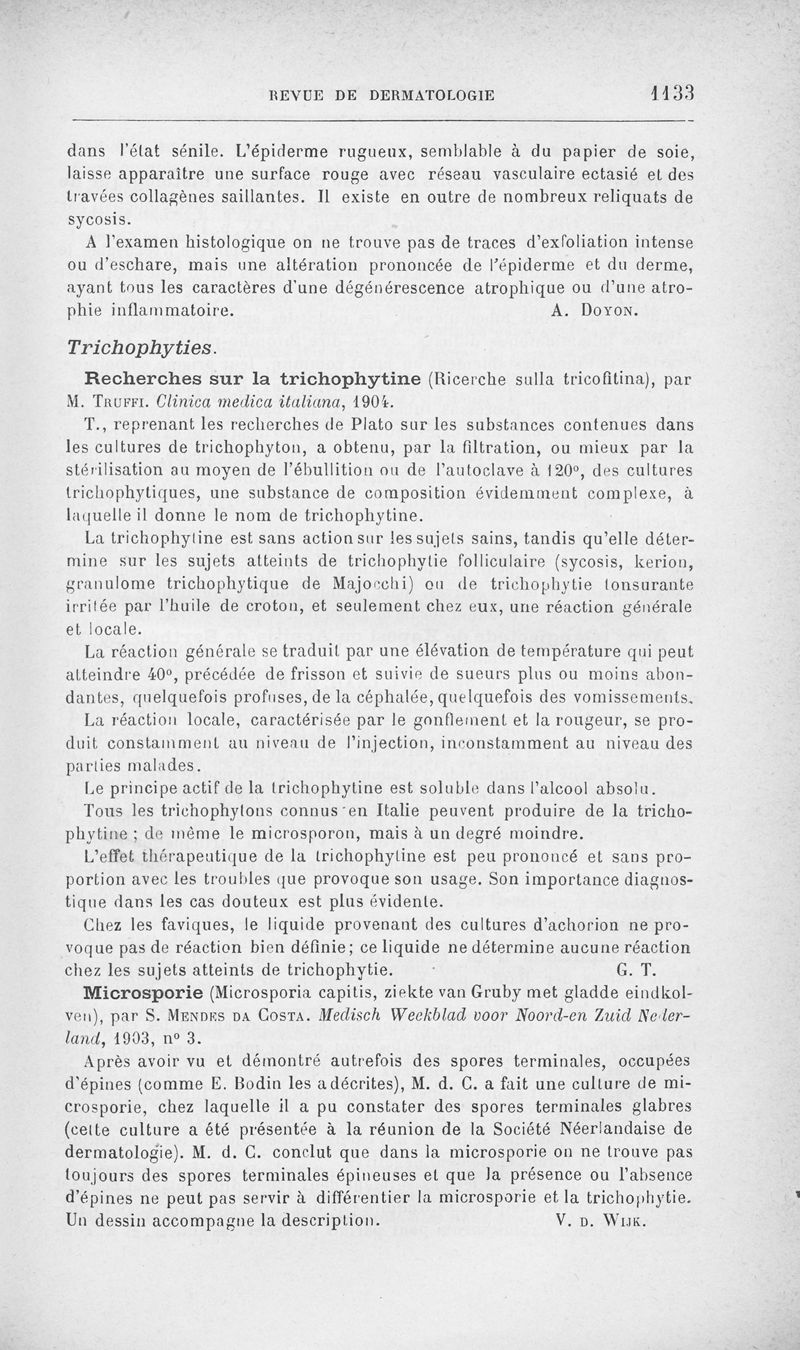 REVUE DE DERMATOLOGIE 1133

dans l'état sénile. L'épiderme rugueux, semblable à du papier de soie, laisse apparaître une surface rouge avec réseau vasculaire ectasié et des travées collagènes saillantes. Il existe en outre de nombreux reliquats de sycosis.

A l'examen histologique on ne trouve pas de traces d'exfoliation intense ou d'eschare, mais une altération prononcée de l'épiderme et du derme, ayant tous les caractères d'une dégénérescence atrophique ou d'une atrophie inflammatoire. A. Doyon.

Trichophyties.

Recherches sur la trichophytine (Ricerche sulla tricofitina), par M. Truffi. Clinica medica italiana, 1904.

T., reprenant les recherches de Plato sur les substances contenues dans les cultures de trichophyton, a obtenu, par la filtration, ou mieux par la stérilisation au moyen de l'ébullition ou de l'autoclave à 120°, des cultures trichophytiques, une substance de composition évidemment complexe, à laquelle il donne le nom de trichophytine.

La trichophytine est sans action sur les sujets sains, tandis qu'elle détermine sur les sujets atteints de trichophytie folliculaire (sycosis, kerion, granulome trichophytique de Majocchi) ou de trichophytie tonsurante irritée par l'huile de croton, et seulement chez eux, une réaction générale et locale.

La réaction générale se traduit par une élévation de température qui peut atteindre 40°, précédée de frisson et suivie de sueurs plus ou moins abondantes, quelquefois profuses, de la céphalée, quelquefois des vomissements.

La réaction locale, caractérisée par le gonflement et la rougeur, se produit constamment au niveau de l'injection, inconstamment au niveau des parties malades.

Le principe actif de la trichophytine est soluble dans l'alcool absolu.

Tous les trichophytons connus en Italie peuvent produire de la trichophytine ; de même le microsporon, mais à un degré moindre.

L'effet thérapeutique de la trichophytine est peu prononcé et sans proportion avec les troubles que provoque son usage. Son importance diagnostique dans les cas douteux est plus évidente.

Chez les faviques, le liquide provenant des cultures d'achorion ne provoque pas de réaction bien définie; ce liquide ne détermine aucune réaction chez les sujets atteints de trichophytie. G. T.

Microsporie (Microsporia capitis, ziekte van Gruby met gladde eindkolven), par S. Mendes da Costa. Medisch Weekblad voor Noord-en Zuid Nederland, 1903, n° 3.

Après avoir vu et démontré autrefois des spores terminales, occupées d'épines (comme E. Bodin les a décrites), M. d. C. a fait une culture de microsporie, chez laquelle il a pu constater des spores terminales glabres (cette culture a été présentée à la réunion de la Société Néerlandaise de dermatologie). M. d. C. conclut que dans la microsporie on ne trouve pas toujours des spores terminales épineuses et que la présence ou l'absence d'épines ne peut pas servir à différentier la microsporie et la trichophytie. Un dessin accompagne la description. V. d. Wijk.